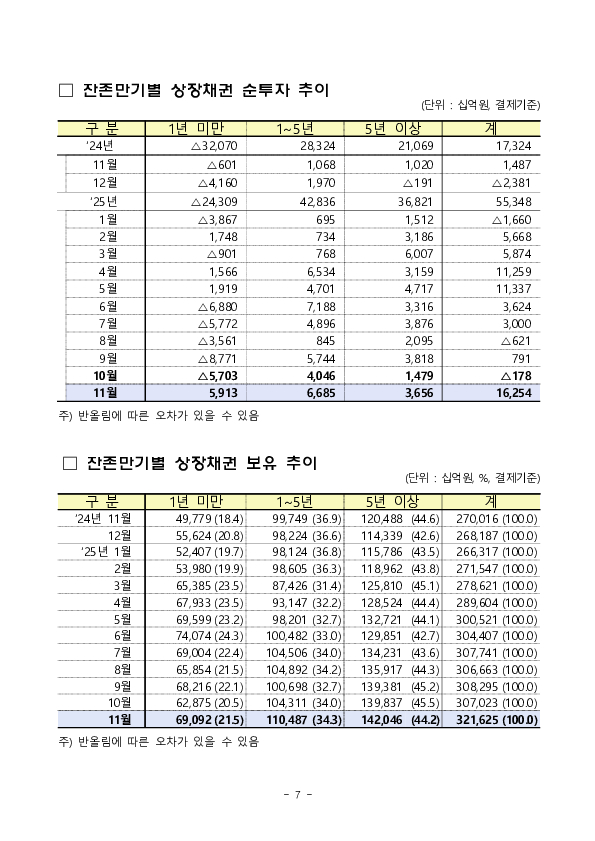 □ 잔존만기별 상장채권 순투자 추이

(단위 : 십억원, 결제기준)

| 구 분 | 1년 미만 | 1~5년 | 5년 이상 | 계 |
|---|---|---|---|---|
| ‘24년 | △32,070 | 28,324 | 21,069 | 17,324 |
| 11월 | △601 | 1,068 | 1,020 | 1,487 |
| 12월 | △4,160 | 1,970 | △191 | △2,381 |
| ‘25년 | △24,309 | 42,836 | 36,821 | 55,348 |
| 1월 | △3,867 | 695 | 1,512 | △1,660 |
| 2월 | 1,748 | 734 | 3,186 | 5,668 |
| 3월 | △901 | 768 | 6,007 | 5,874 |
| 4월 | 1,566 | 6,534 | 3,159 | 11,259 |
| 5월 | 1,919 | 4,701 | 4,717 | 11,337 |
| 6월 | △6,880 | 7,188 | 3,316 | 3,624 |
| 7월 | △5,772 | 4,896 | 3,876 | 3,000 |
| 8월 | △3,561 | 845 | 2,095 | △621 |
| 9월 | △8,771 | 5,744 | 3,818 | 791 |
| 10월 | △5,703 | 4,046 | 1,479 | △178 |
| 11월 | 5,913 | 6,685 | 3,656 | 16,254 |

주) 반올림에 따른 오차가 있을 수 있음

□ 잔존만기별 상장채권 보유 추이

(단위 : 십억원, %, 결제기준)

| 구 분 | 1년 미만 | 1~5년 | 5년 이상 | 계 |
|---|---|---|---|---|
| ‘24년 11월 | 49,779 (18.4) | 99,749 (36.9) | 120,488 (44.6) | 270,016 (100.0) |
| 12월 | 55,624 (20.8) | 98,224 (36.6) | 114,339 (42.6) | 268,187 (100.0) |
| ‘25년 1월 | 52,407 (19.7) | 98,124 (36.8) | 115,786 (43.5) | 266,317 (100.0) |
| 2월 | 53,980 (19.9) | 98,605 (36.3) | 118,962 (43.8) | 271,547 (100.0) |
| 3월 | 65,385 (23.5) | 87,426 (31.4) | 125,810 (45.1) | 278,621 (100.0) |
| 4월 | 67,933 (23.5) | 93,147 (32.2) | 128,524 (44.4) | 289,604 (100.0) |
| 5월 | 69,599 (23.2) | 98,201 (32.7) | 132,721 (44.1) | 300,521 (100.0) |
| 6월 | 74,074 (24.3) | 100,482 (33.0) | 129,851 (42.7) | 304,407 (100.0) |
| 7월 | 69,004 (22.4) | 104,506 (34.0) | 134,231 (43.6) | 307,741 (100.0) |
| 8월 | 65,854 (21.5) | 104,892 (34.2) | 135,917 (44.3) | 306,663 (100.0) |
| 9월 | 68,216 (22.1) | 100,698 (32.7) | 139,381 (45.2) | 308,295 (100.0) |
| 10월 | 62,875 (20.5) | 104,311 (34.0) | 139,837 (45.5) | 307,023 (100.0) |
| 11월 | 69,092 (21.5) | 110,487 (34.3) | 142,046 (44.2) | 321,625 (100.0) |

주) 반올림에 따른 오차가 있을 수 있음

- 7 -